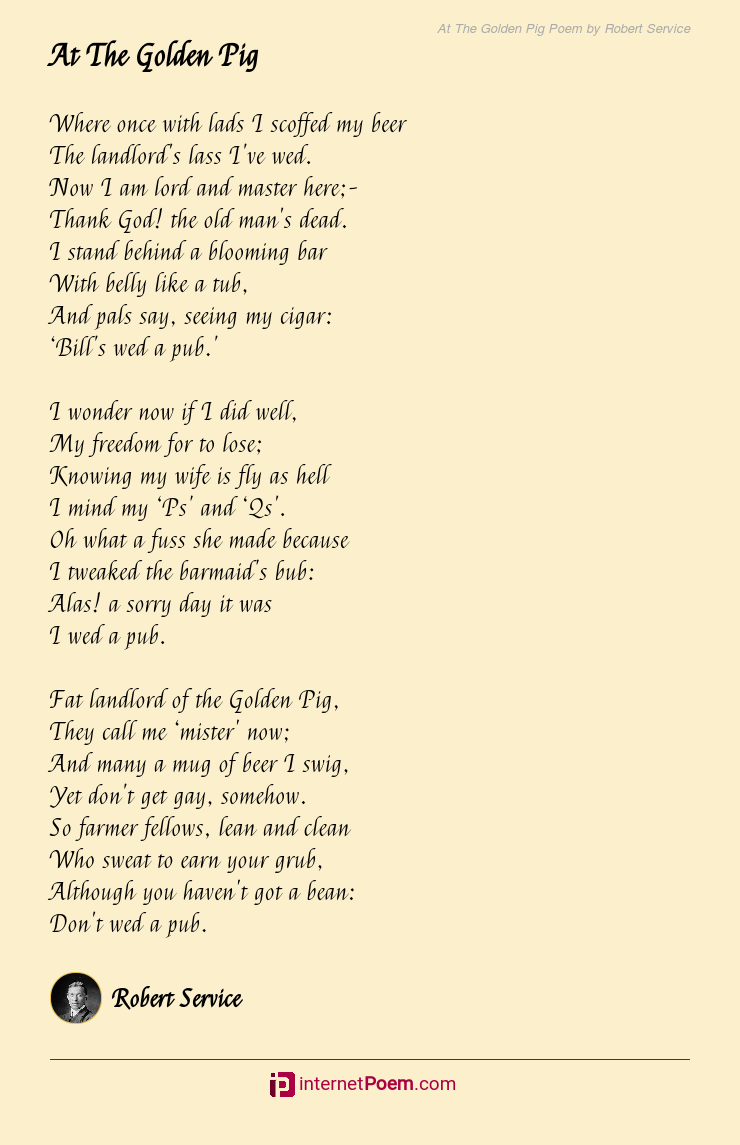 At The Golden Pig Poem by Robert Service

At The Golden Pig

Where once with lads I scoffed my beer
The landlord's lass I've wed.
Now I am lord and master here;-
Thank God! the old man's dead.
I stand behind a blooming bar
With belly like a tub,
And pals say, seeing my cigar:
'Bill's wed a pub.'

I wonder now if I did well,
My freedom for to lose;
Knowing my wife is fly as hell
I mind my 'Ps' and 'Qs'.
Oh what a fuss she made because
I tweaked the barmaid's bub:
Alas! a sorry day it was
I wed a pub.

Fat landlord of the Golden Pig,
They call me 'mister' now;
And many a mug of beer I swig,
Yet don't get gay, somehow.
So farmer fellows, lean and clean
Who sweat to earn your grub,
Although you haven't got a bean:
Don't wed a pub.

Robert Service

internetPoem.com